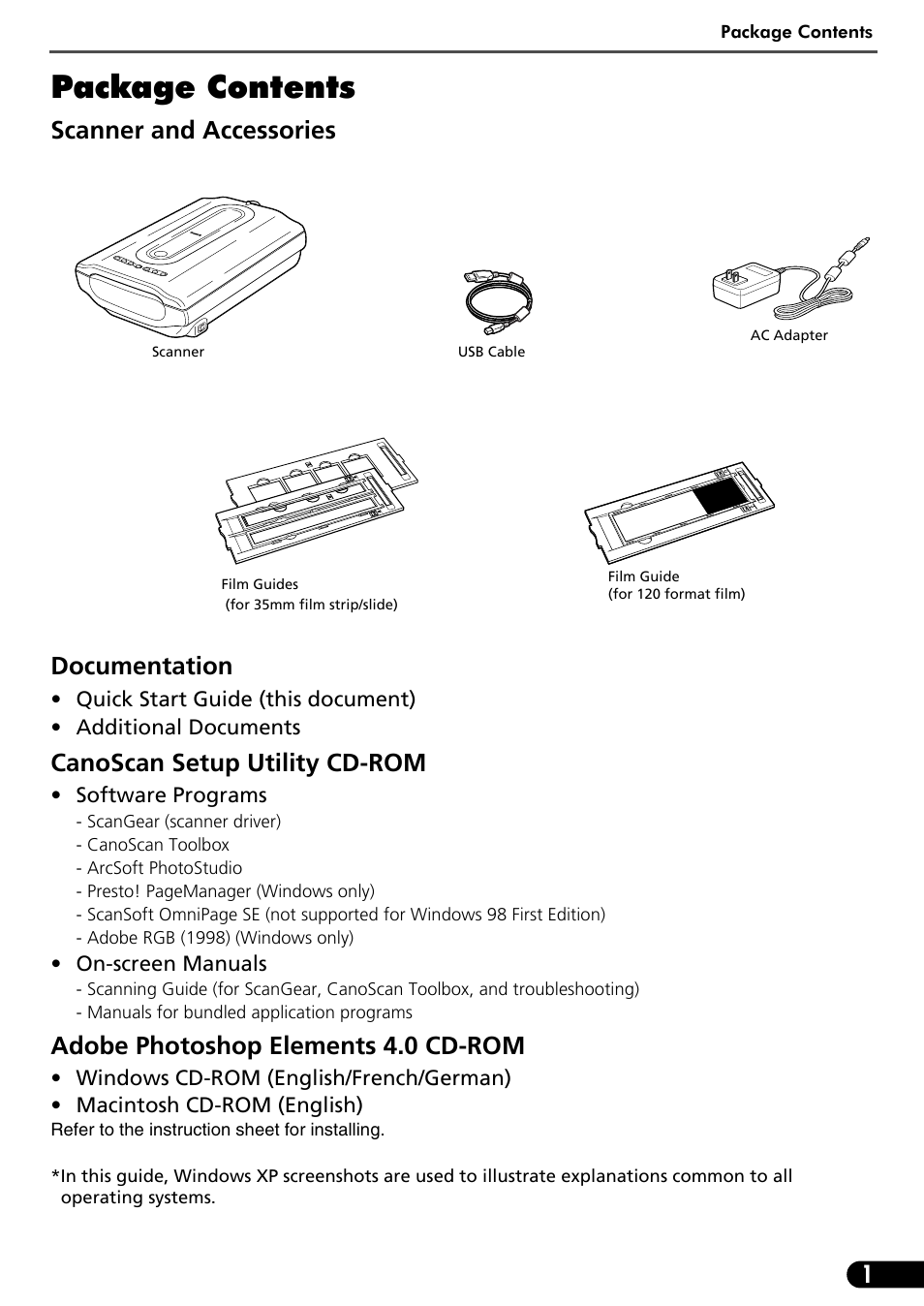 Package Contents

Package Contents

Scanner and Accessories

Scanner

USB Cable

AC Adapter

Film Guides
(for 35mm film strip/slide)

Film Guide
(for 120 format film)

Documentation

• Quick Start Guide (this document)
• Additional Documents

CanoScan Setup Utility CD-ROM

• Software Programs
- ScanGear (scanner driver)
- CanoScan Toolbox
- ArcSoft PhotoStudio
- Presto! PageManager (Windows only)
- ScanSoft OmniPage SE (not supported for Windows 98 First Edition)
- Adobe RGB (1998) (Windows only)
• On-screen Manuals
- Scanning Guide (for ScanGear, CanoScan Toolbox, and troubleshooting)
- Manuals for bundled application programs

Adobe Photoshop Elements 4.0 CD-ROM

• Windows CD-ROM (English/French/German)
• Macintosh CD-ROM (English)
Refer to the instruction sheet for installing.

*In this guide, Windows XP screenshots are used to illustrate explanations common to all operating systems.

1